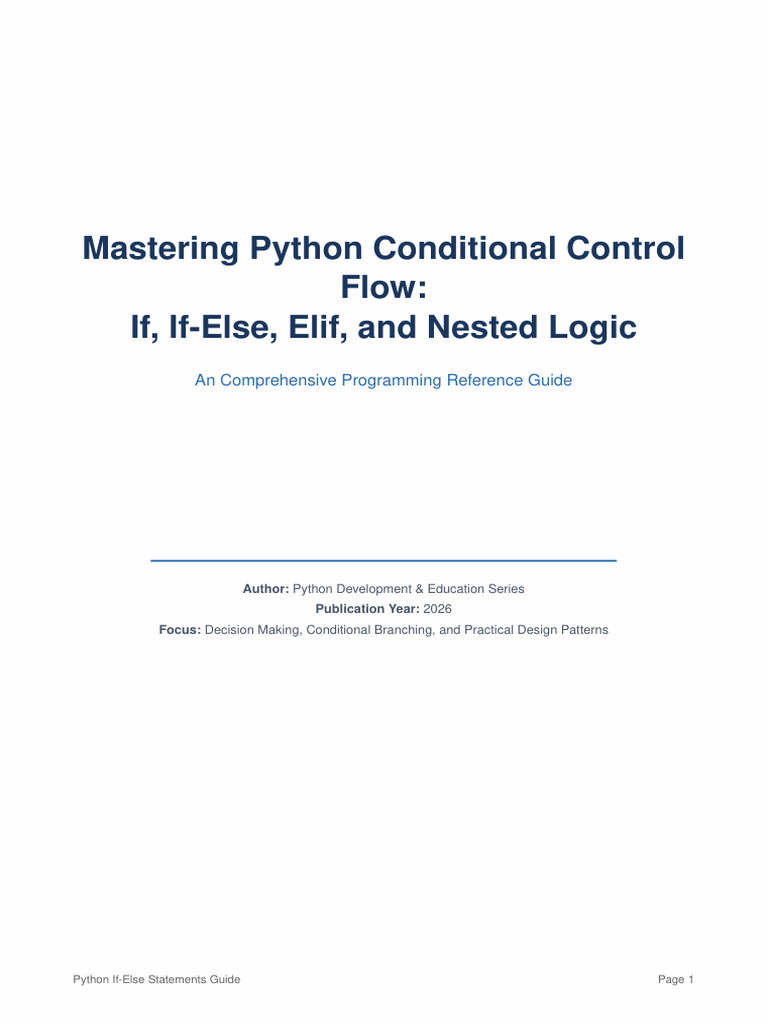 Mastering Python Conditional Control Flow:
If, If-Else, Elif, and Nested Logic

An Comprehensive Programming Reference Guide

Author: Python Development & Education Series
Publication Year: 2026
Focus: Decision Making, Conditional Branching, and Practical Design Patterns

Python If-Else Statements Guide

Page 1